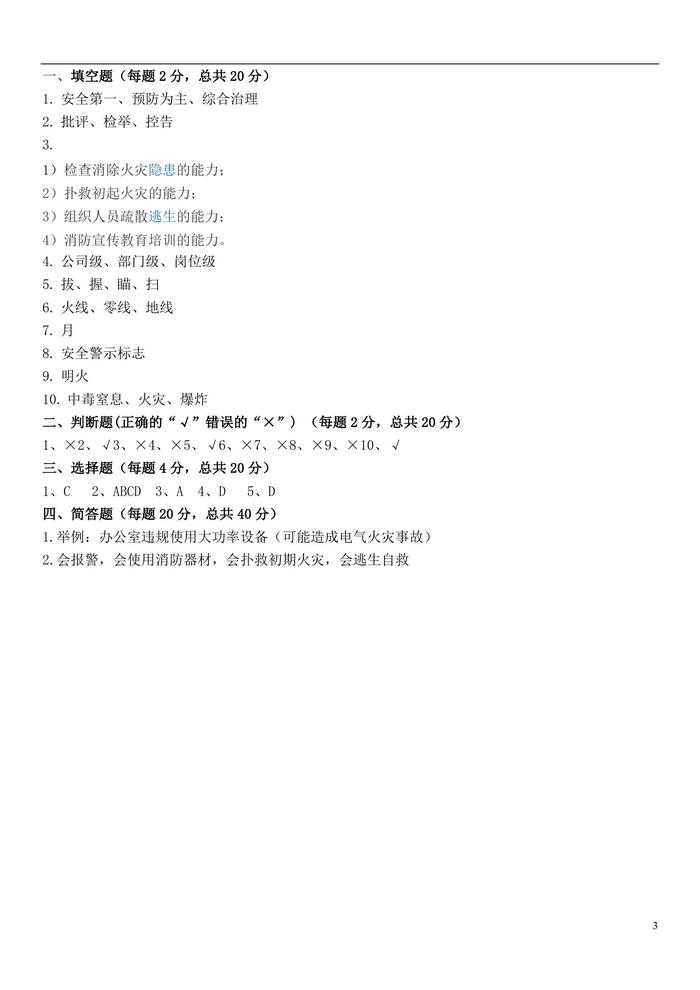 一、填空题（每题 2 分，总共 20 分）
1. 安全第一、预防为主、综合治理
2. 批评、检举、控告
3.
1）检查消除火灾隐患的能力；
2）扑救初起火灾的能力；
3）组织人员疏散逃生的能力；
4）消防宣传教育培训的能力。
4. 公司级、部门级、岗位级
5. 拔、握、瞄、扫
6. 火线、零线、地线
7. 月
8. 安全警示标志
9. 明火
10. 中毒窒息、火灾、爆炸
二、判断题(正确的“√”错误的“×”）（每题 2 分，总共 20 分）
1、×2、√3、×4、×5、√6、×7、×8、×9、×10、√
三、选择题（每题 4 分，总共 20 分）
1、C 2、ABCD 3、A 4、D 5、D
四、简答题（每题 20 分，总共 40 分）
1.举例：办公室违规使用大功率设备（可能造成电气火灾事故）
2.会报警，会使用消防器材，会扑救初期火灾，会逃生自救

3